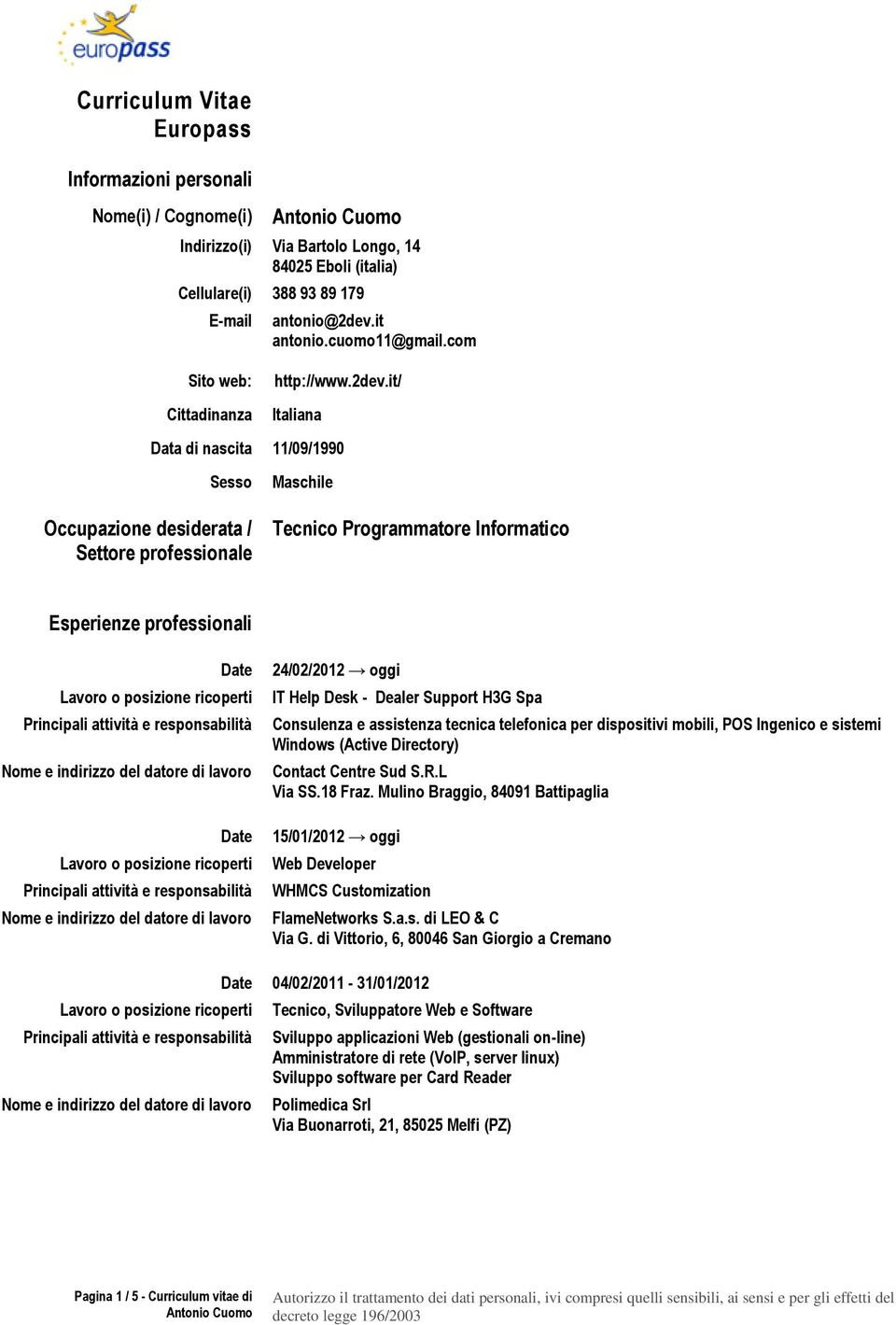 europass

Curriculum Vitae
Europass

Informazioni personali

Nome(i) / Cognome(i) Antonio Cuomo

Indirizzo(i) Via Bartolo Longo, 14
84025 Eboli (italia)

Cellulare(i) 388 93 89 179

E-mail antonio@2dev.it
antonio.cuomo11@gmail.com

Sito web: http://www.2dev.it/

Cittadinanza Italiana

Data di nascita 11/09/1990

Sesso Maschile

Occupazione desiderata / Settore professionale Tecnico Programmatore Informatico

Esperienze professionali

Date 24/02/2012 → oggi

Lavoro o posizione ricoperti IT Help Desk - Dealer Support H3G Spa

Principali attività e responsabilità Consulenza e assistenza tecnica telefonica per dispositivi mobili, POS Ingenico e sistemi Windows (Active Directory)

Nome e indirizzo del datore di lavoro Contact Centre Sud S.R.L
Via SS.18 Fraz. Mulino Braggio, 84091 Battipaglia

Date 15/01/2012 → oggi

Lavoro o posizione ricoperti Web Developer

Principali attività e responsabilità WHMCS Customization

Nome e indirizzo del datore di lavoro FlameNetworks S.a.s. di LEO & C
Via G. di Vittorio, 6, 80046 San Giorgio a Cremano

Date 04/02/2011 - 31/01/2012

Lavoro o posizione ricoperti Tecnico, Sviluppatore Web e Software

Principali attività e responsabilità Sviluppo applicazioni Web (gestionali on-line)
Amministratore di rete (VoIP, server linux)
Sviluppo software per Card Reader

Nome e indirizzo del datore di lavoro Polimedica Srl
Via Buonarroti, 21, 85025 Melfi (PZ)

Pagina 1 / 5 - Curriculum vitae di Antonio Cuomo

Autorizzo il trattamento dei dati personali, ivi compresi quelli sensibili, ai sensi e per gli effetti del decreto legge 196/2003